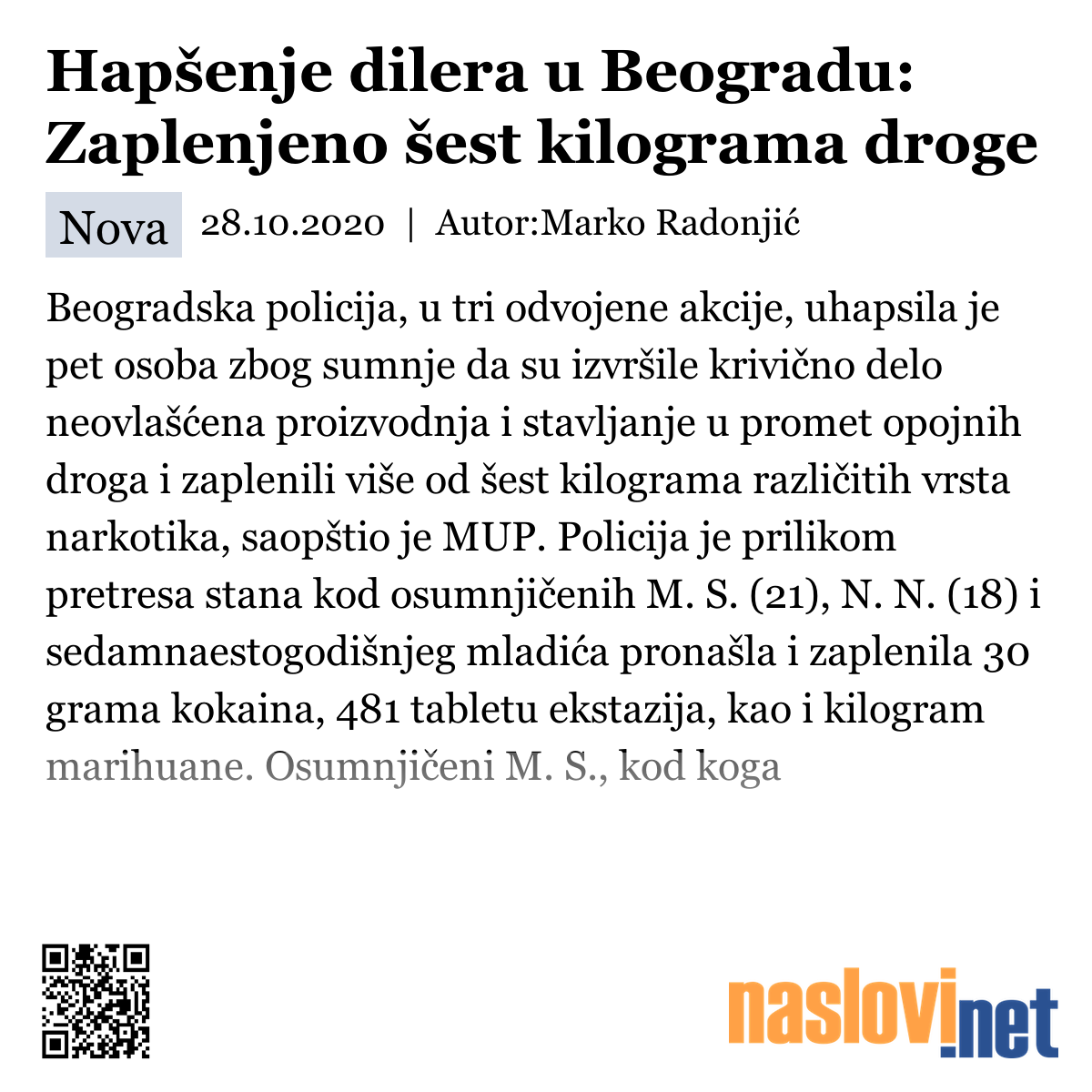 Hapšenje dilera u Beogradu: Zaplenjeno šest kilograma droge

Nova 28.10.2020 | Autor:Marko Radonjić

Beogradska policija, u tri odvojene akcije, uhapsila je pet osoba zbog sumnje da su izvršile krivično delo neovlašćena proizvodnja i stavljanje u promet opojnih droga i zaplenili više od šest kilograma različitih vrsta narkotika, saopštio je MUP. Policija je prilikom pretresa stana kod osumnjičenih M. S. (21), N. N. (18) i sedamnaestogodišnjeg mladića pronašla i zaplenila 30 grama kokaina, 481 tabletu ekstazija, kao i kilogram marihuane. Osumnjičeni M. S., kod koga

naslovi.net